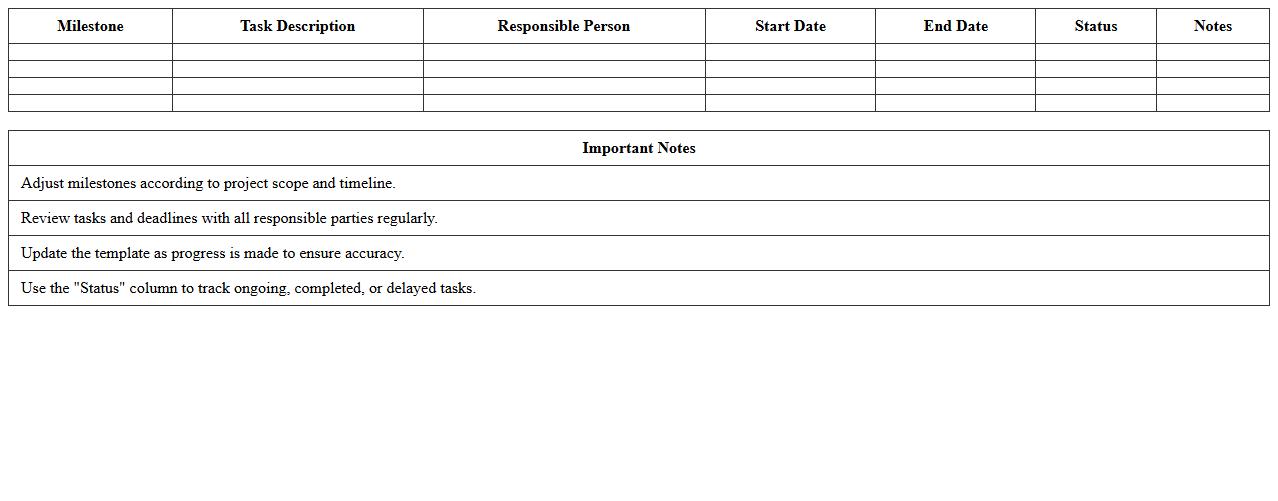 | Milestone | Task Description | Responsible Person | Start Date | End Date | Status | Notes |
|---|---|---|---|---|---|---|
|  |  |  |  |  |  |  |
|  |  |  |  |  |  |  |
|  |  |  |  |  |  |  |
|  |  |  |  |  |  |  |

| Important Notes |
|---|
| Adjust milestones according to project scope and timeline. |
| Review tasks and deadlines with all responsible parties regularly. |
| Update the template as progress is made to ensure accuracy. |
| Use the "Status" column to track ongoing, completed, or delayed tasks. |